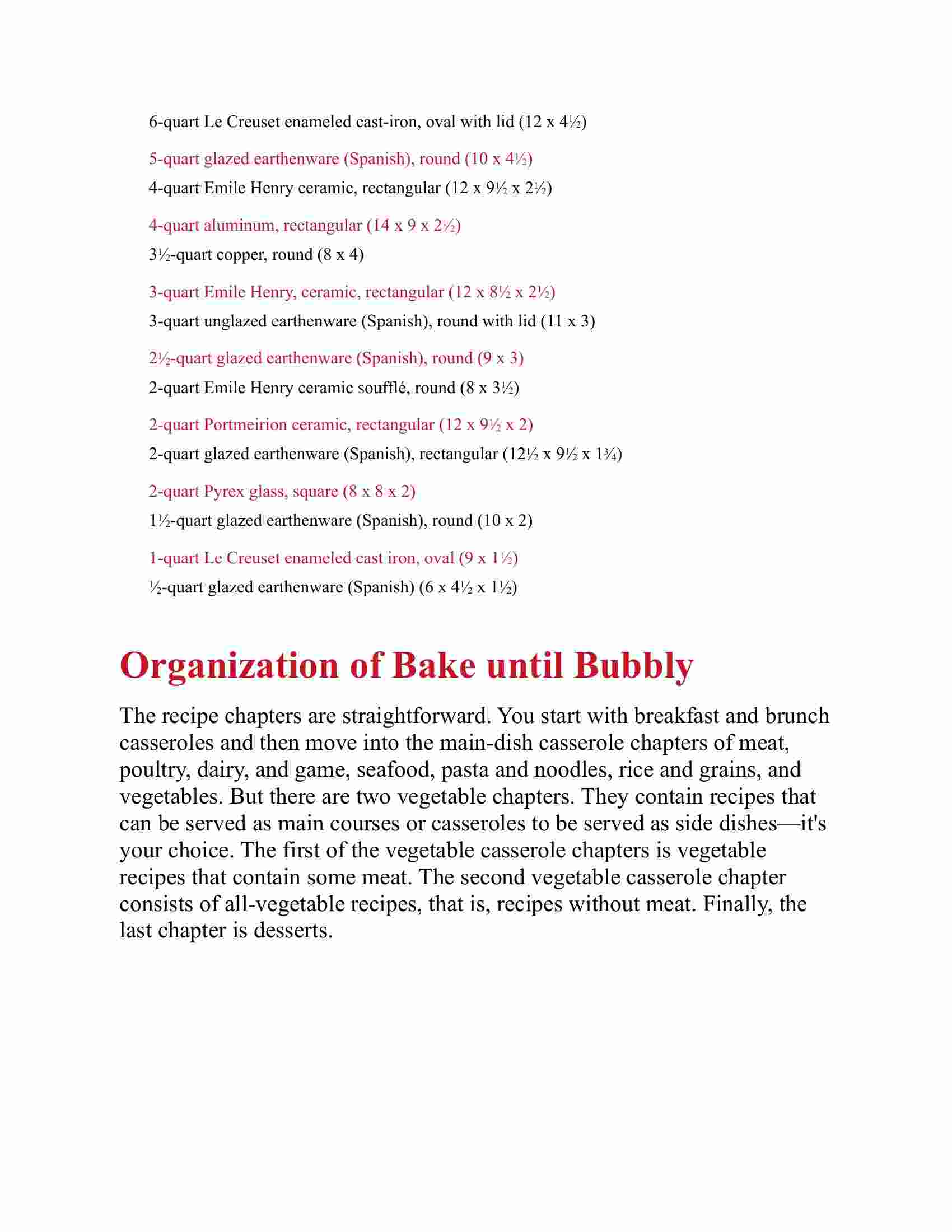 6-quart Le Creuset enameled cast-iron, oval with lid (12 x 4½)

5-quart glazed earthenware (Spanish), round (10 x 4½)

4-quart Emile Henry ceramic, rectangular (12 x 9½ x 2½)

4-quart aluminum, rectangular (14 x 9 x 2½)

3½-quart copper, round (8 x 4)

3-quart Emile Henry, ceramic, rectangular (12 x 8½ x 2½)

3-quart unglazed earthenware (Spanish), round with lid (11 x 3)

2½-quart glazed earthenware (Spanish), round (9 x 3)

2-quart Emile Henry ceramic soufflé, round (8 x 3½)

2-quart Portmeirion ceramic, rectangular (12 x 9½ x 2)

2-quart glazed earthenware (Spanish), rectangular (12½ x 9½ x 1¾)

2-quart Pyrex glass, square (8 x 8 x 2)

1½-quart glazed earthenware (Spanish), round (10 x 2)

1-quart Le Creuset enameled cast iron, oval (9 x 1½)

½-quart glazed earthenware (Spanish) (6 x 4½ x 1½)

Organization of Bake until Bubbly

The recipe chapters are straightforward. You start with breakfast and brunch casseroles and then move into the main-dish casserole chapters of meat, poultry, dairy, and game, seafood, pasta and noodles, rice and grains, and vegetables. But there are two vegetable chapters. They contain recipes that can be served as main courses or casseroles to be served as side dishes—it's your choice. The first of the vegetable casserole chapters is vegetable recipes that contain some meat. The second vegetable casserole chapter consists of all-vegetable recipes, that is, recipes without meat. Finally, the last chapter is desserts.